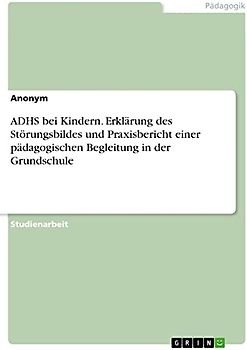 Pädagogik

Anonym

ADHS bei Kindern. Erklärung des Störungsbildes und Praxisbericht einer pädagogischen Begleitung in der Grundschule

Studienarbeit

GRIN